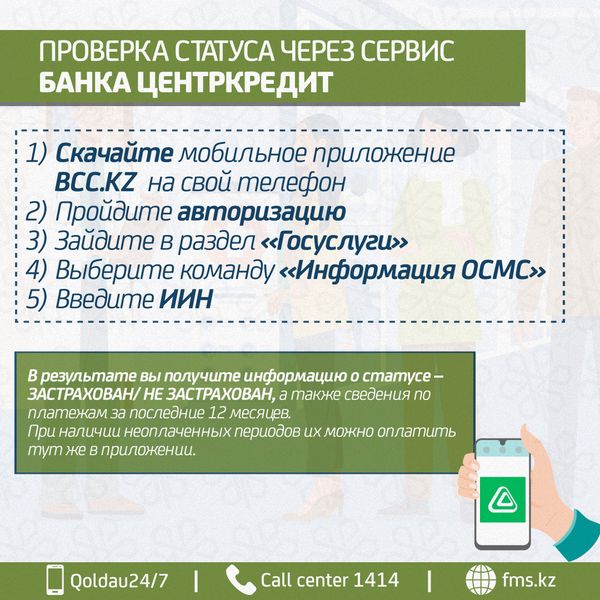 ПРОВЕРКА СТАТУСА ЧЕРЕЗ СЕРВИС
БАНКА ЦЕНТРКРЕДИТ

1) Скачайте мобильное приложение BCC.KZ на свой телефон
2) Пройдите авторизацию
3) Зайдите в раздел «Госуслуги»
4) Выберите команду «Информация ОСМС»
5) Введите ИИН

В результате вы получите информацию о статусе – ЗАСТРАХОВАН/ НЕ ЗАСТРАХОВАН, а также сведения по платежам за последние 12 месяцев.
При наличии неоплаченных периодов их можно оплатить тут же в приложении.

Qoldau24/7 | Call center 1414 | fms.kz